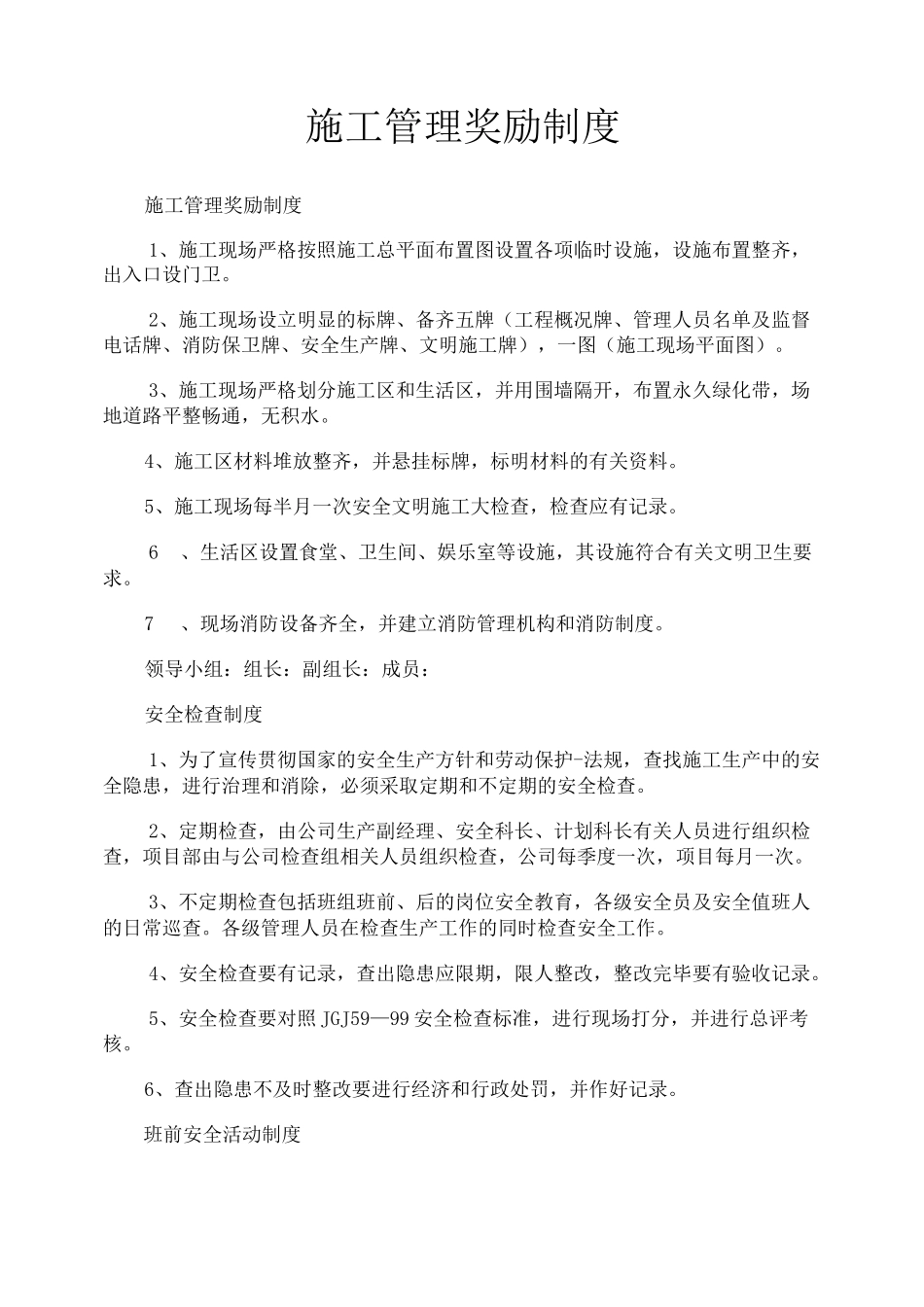 施工管理奖励制度

施工管理奖励制度

1、施工现场严格按照施工总平面布置图设置各项临时设施，设施布置整齐，出入口设门卫。

2、施工现场设立明显的标牌、备齐五牌（工程概况牌、管理人员名单及监督电话牌、消防保卫牌、安全生产牌、文明施工牌），一图（施工现场平面图）。

3、施工现场严格划分施工区和生活区，并用围墙隔开，布置永久绿化带，场地道路平整畅通，无积水。

4、施工区材料堆放整齐，并悬挂标牌，标明材料的有关资料。

5、施工现场每半月一次安全文明施工大检查，检查应有记录。

6 、生活区设置食堂、卫生间、娱乐室等设施，其设施符合有关文明卫生要求。

7 、现场消防设备齐全，并建立消防管理机构和消防制度。

领导小组：组长：副组长：成员：

安全检查制度

1、为了宣传贯彻国家的安全生产方针和劳动保护-法规，查找施工生产中的安全隐患，进行治理和消除，必须采取定期和不定期的安全检查。

2、定期检查，由公司生产副经理、安全科长、计划科长有关人员进行组织检查，项目部由与公司检查组相关人员组织检查，公司每季度一次，项目每月一次。

3、不定期检查包括班组班前、后的岗位安全教育，各级安全员及安全值班人的日常巡查。各级管理人员在检查生产工作的同时检查安全工作。

4、安全检查要有记录，查出隐患应限期，限人整改，整改完毕要有验收记录。

5、安全检查要对照 JGJ59—99 安全检查标准，进行现场打分，并进行总评考核。

6、查出隐患不及时整改要进行经济和行政处罚，并作好记录。

班前安全活动制度